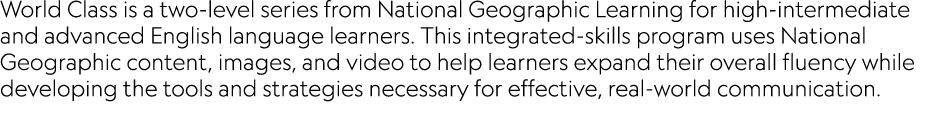 World Class is a two-level series from National Geographic Learning for high-intermediate and advanced English language learners. This integrated-skills program uses National Geographic content, images, and video to help learners expand their overall fluency while developing the tools and strategies necessary for effective, real-world communication.